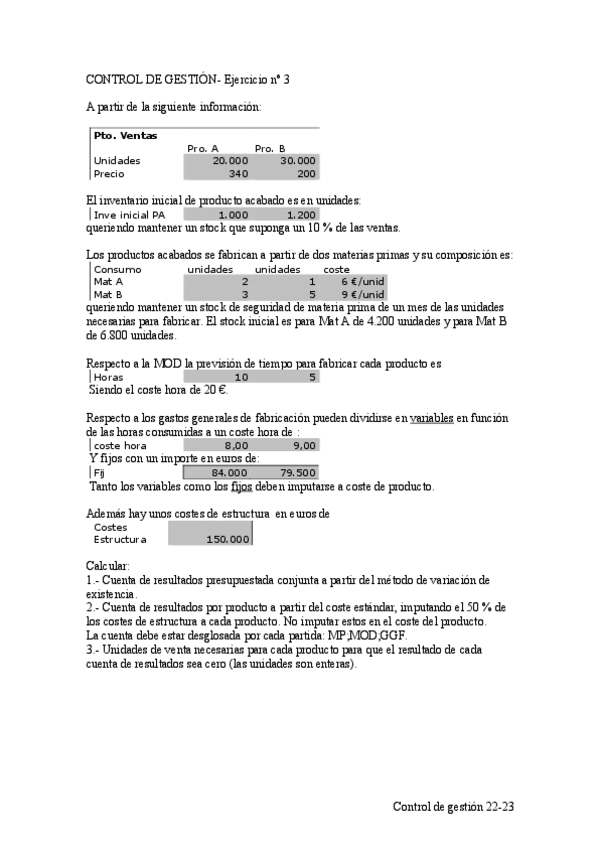 CONTROL DE GESTIÓN- Ejercicio nº 3

A partir de la siguiente información:

| Pto. Ventas | | |
|---|---|---|
| | Pro. A | Pro. B |
| Unidades | 20.000 | 30.000 |
| Precio | 340 | 200 |

El inventario inicial de producto acabado es en unidades:

| Inve inicial PA | 1.000 | 1.200 |
|---|---|---|

queriendo mantener un stock que suponga un 10 % de las ventas.

Los productos acabados se fabrican a partir de dos materias primas y su composición es:

| Consumo | unidades | unidades | coste |
|---|---|---|---|
| Mat A | 2 | 1 | 6 €/unid |
| Mat B | 3 | 5 | 9 €/unid |

queriendo mantener un stock de seguridad de materia prima de un mes de las unidades necesarias para fabricar. El stock inicial es para Mat A de 4.200 unidades y para Mat B de 6.800 unidades.

Respecto a la MOD la previsión de tiempo para fabricar cada producto es

| Horas | 10 | 5 |
|---|---|---|

Siendo el coste hora de 20 €.

Respecto a los gastos generales de fabricación pueden dividirse en variables en función de las horas consumidas a un coste hora de :

| coste hora | 8,00 | 9,00 |
|---|---|---|

Y fijos con un importe en euros de:

| Fij | 84.000 | 79.500 |
|---|---|---|

Tanto los variables como los fijos deben imputarse a coste de producto.

Además hay unos costes de estructura en euros de

| Costes Estructura | 150.000 |
|---|---|

Calcular:
1.- Cuenta de resultados presupuestada conjunta a partir del método de variación de existencia.
2.- Cuenta de resultados por producto a partir del coste estándar, imputando el 50 % de los costes de estructura a cada producto. No imputar estos en el coste del producto.
La cuenta debe estar desglosada por cada partida: MP;MOD;GGF.
3.- Unidades de venta necesarias para cada producto para que el resultado de cada cuenta de resultados sea cero (las unidades son enteras).

Control de gestión 22-23